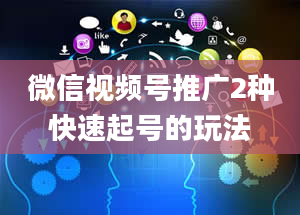 like

微信视频号推广2种快速起号的玩法